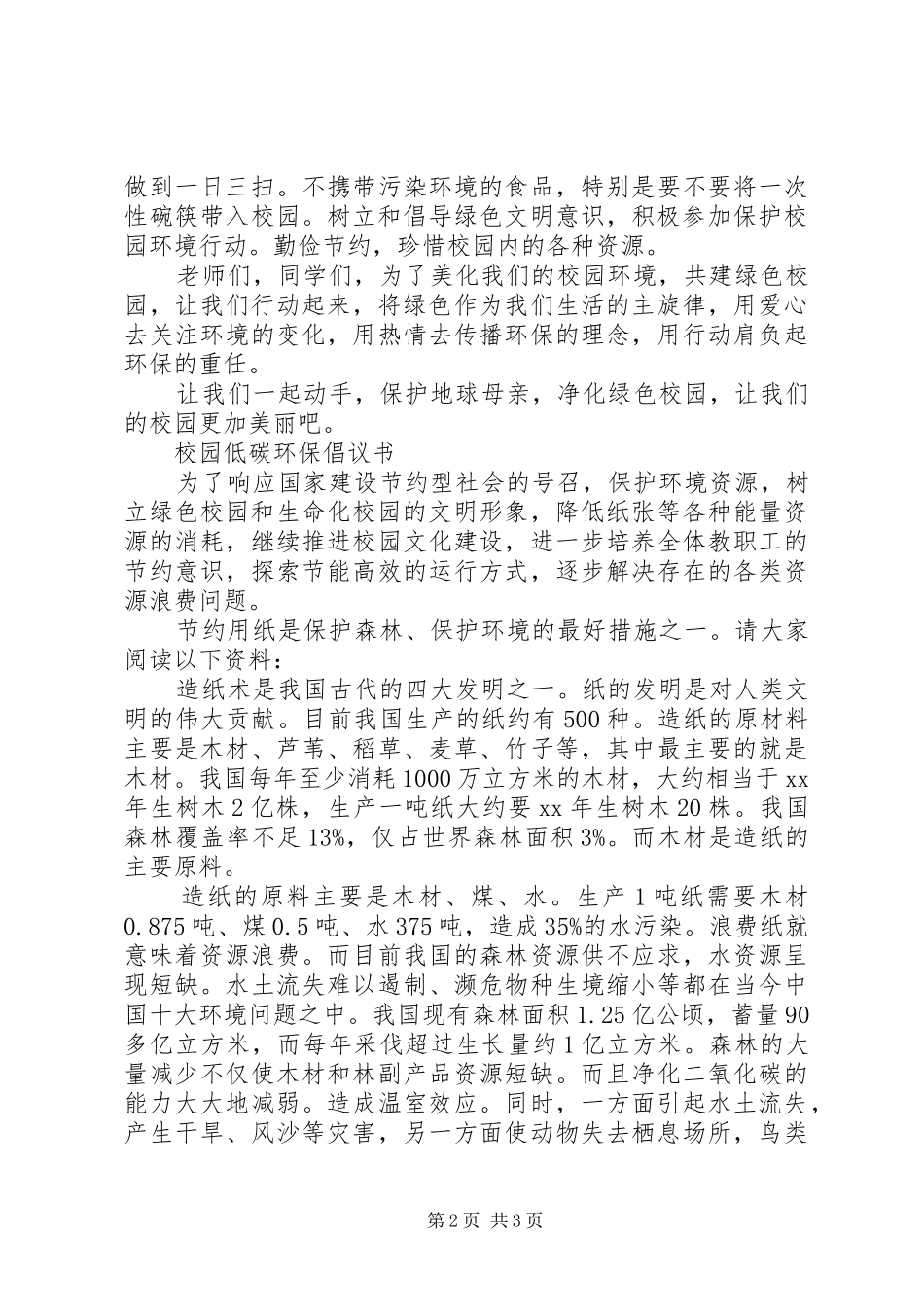 做到一日三扫。不携带污染环境的食品，特别是要不要将一次性碗筷带入校园。树立和倡导绿色文明意识，积极参加保护校园环境行动。勤俭节约，珍惜校园内的各种资源。

老师们，同学们，为了美化我们的校园环境，共建绿色校园，让我们行动起来，将绿色作为我们生活的主旋律，用爱心去关注环境的变化，用热情去传播环保的理念，用行动肩负起环保的重任。

让我们一起动手，保护地球母亲，净化绿色校园，让我们的校园更加美丽吧。

校园低碳环保倡议书

为了响应国家建设节约型社会的号召，保护环境资源，树立绿色校园和生命化校园的文明形象，降低纸张等各种能量资源的消耗，继续推进校园文化建设，进一步培养全体教职工的节约意识，探索节能高效的运行方式，逐步解决存在的各类资源浪费问题。

节约用纸是保护森林、保护环境的最好措施之一。请大家阅读以下资料：

造纸术是我国古代的四大发明之一。纸的发明是对人类文明的伟大贡献。目前我国生产的纸约有500种。造纸的原材料主要是木材、芦苇、稻草、麦草、竹子等，其中最主要的就是木材。我国每年至少消耗1000万立方米的木材，大约相当于xx年生树木2亿株，生产一吨纸大约要xx年生树木20株。我国森林覆盖率不足13%，仅占世界森林面积3%。而木材是造纸的主要原料。

造纸的原料主要是木材、煤、水。生产1吨纸需要木材0.875吨、煤0.5吨、水375吨，造成35%的水污染。浪费纸就意味着资源浪费。而目前我国的森林资源供不应求，水资源呈现短缺。水土流失难以遏制、濒危物种生境缩小等都在当今中国十大环境问题之中。我国现有森林面积1.25亿公顷，蓄量90多亿立方米，而每年采伐超过生长量约1亿立方米。森林的大量减少不仅使木材和林副产品资源短缺。而且净化二氧化碳的能力大大地减弱。造成温室效应。同时，一方面引起水土流失，产生干旱、风沙等灾害，另一方面使动物失去栖息场所，鸟类

第2页 共3页